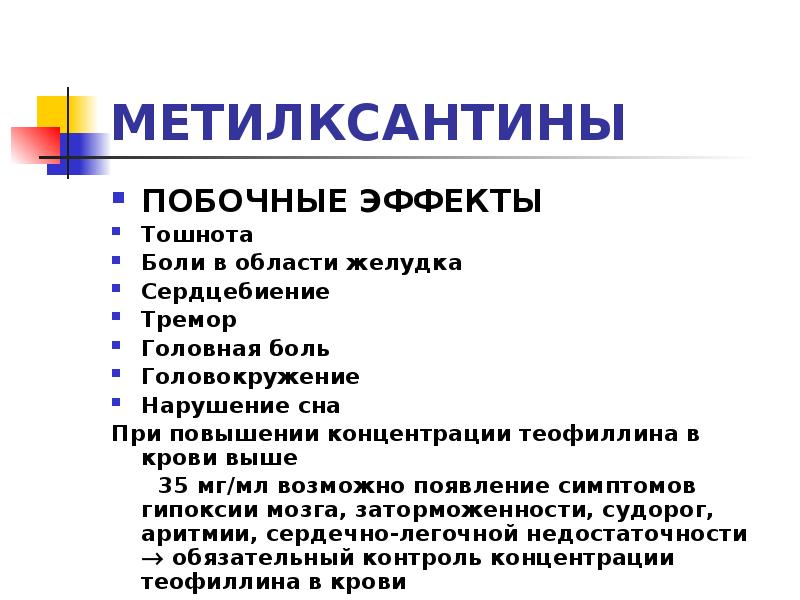 МЕТИЛКСАНТИНЫ

ПОБОЧНЫЕ ЭФФЕКТЫ

Тошнота

Боли в области желудка

Сердцебиение

Тремор

Головная боль

Головокружение

Нарушение сна

При повышении концентрации теофиллина в крови выше

35 мг/мл возможно появление симптомов гипоксии мозга, заторможенности, судорог, аритмии, сердечно-легочной недостаточности $\rightarrow$ обязательный контроль концентрации теофиллина в крови